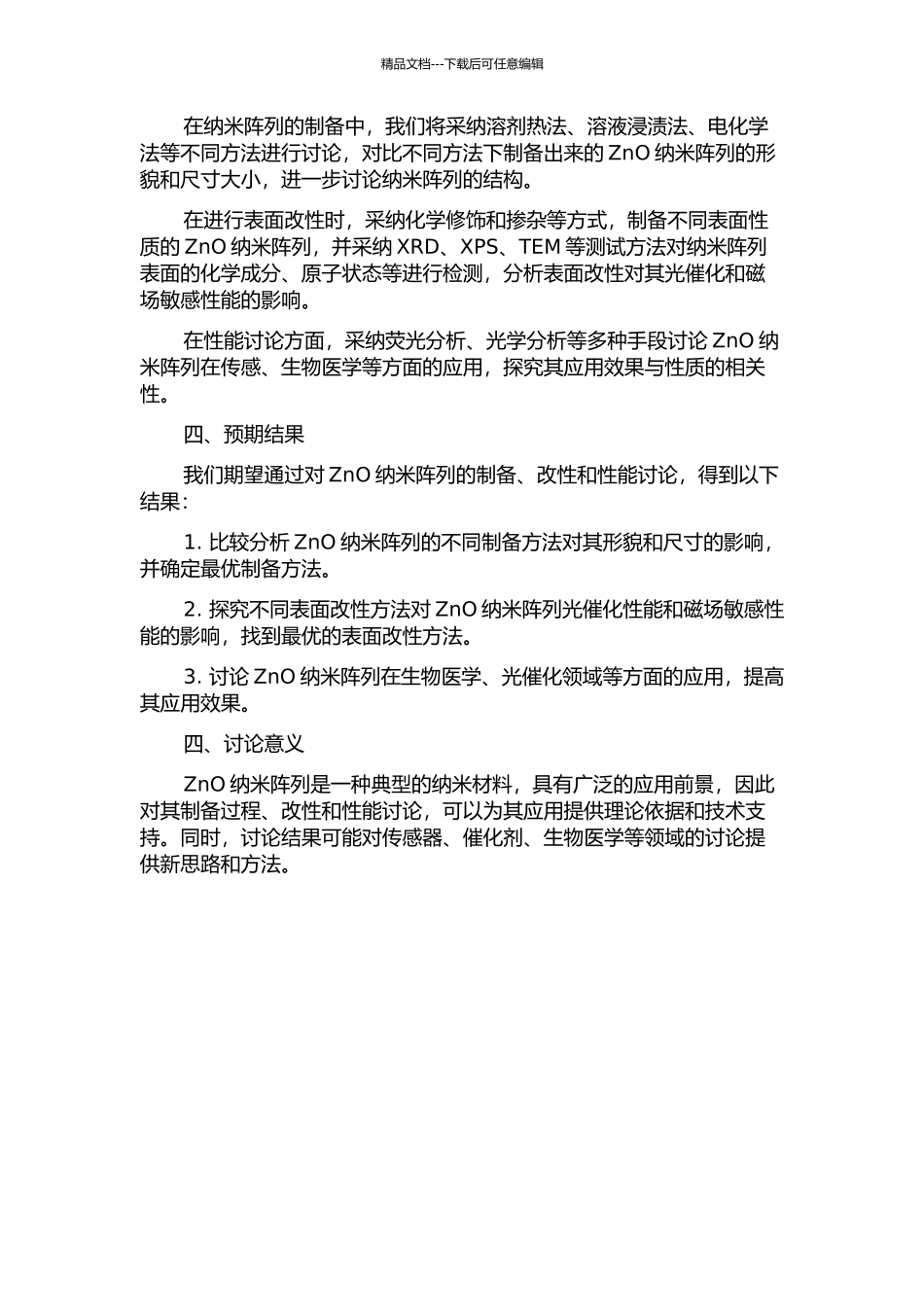 精品文档---下载后可任意编辑

在纳米阵列的制备中，我们将采纳溶剂热法、溶液浸渍法、电化学法等不同方法进行讨论，对比不同方法下制备出来的 ZnO 纳米阵列的形貌和尺寸大小，进一步讨论纳米阵列的结构。

在进行表面改性时，采纳化学修饰和掺杂等方式，制备不同表面性质的 ZnO 纳米阵列，并采纳 XRD、XPS、TEM 等测试方法对纳米阵列表面的化学成分、原子状态等进行检测，分析表面改性对其光催化和磁场敏感性能的影响。

在性能讨论方面，采纳荧光分析、光学分析等多种手段讨论 ZnO 纳米阵列在传感、生物医学等方面的应用，探究其应用效果与性质的相关性。

四、预期结果

我们期望通过对 ZnO 纳米阵列的制备、改性和性能讨论，得到以下结果：

1. 比较分析 ZnO 纳米阵列的不同制备方法对其形貌和尺寸的影响，并确定最优制备方法。

2. 探究不同表面改性方法对 ZnO 纳米阵列光催化性能和磁场敏感性能的影响，找到最优的表面改性方法。

3. 讨论 ZnO 纳米阵列在生物医学、光催化领域等方面的应用，提高其应用效果。

四、讨论意义

ZnO 纳米阵列是一种典型的纳米材料，具有广泛的应用前景，因此对其制备过程、改性和性能讨论，可以为其应用提供理论依据和技术支持。同时，讨论结果可能对传感器、催化剂、生物医学等领域的讨论提供新思路和方法。